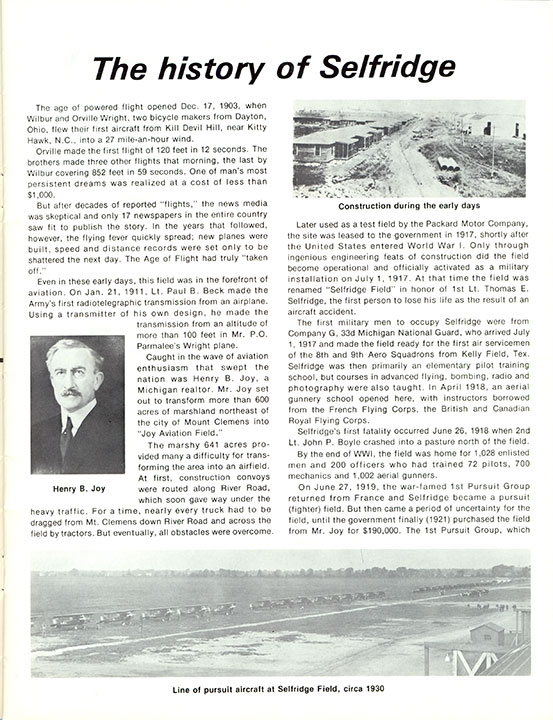 The history of Selfridge

The age of powered flight opened Dec. 17, 1903, when Wilbur and Orville Wright, two bicycle makers from Dayton, Ohio, flew their first aircraft from Kill Devil Hill, near Kitty Hawk, N.C., into a 27 mile-an-hour wind.

Orville made the first flight of 120 feet in 12 seconds. The brothers made three other flights that morning, the last by Wilbur covering 852 feet in 59 seconds. One of man's most persistent dreams was realized at a cost of less than $1,000.

But after decades of reported "flights," the news media was skeptical and only 17 newspapers in the entire country saw fit to publish the story. In the years that followed, however, the flying fever quickly spread; new planes were built, speed and distance records were set only to be shattered the next day. The Age of Flight had truly "taken off."

Even in these early days, this field was in the forefront of aviation. On Jan. 21, 1911, Lt. Paul B. Beck made the Army's first radiotelegraphic transmission from an airplane. Using a transmitter of his own design, he made the transmission from an altitude of more than 100 feet in Mr. P.O. Parmalee's Wright plane.

Caught in the wave of aviation enthusiasm that swept the nation was Henry B. Joy, a Michigan realtor. Mr. Joy set out to transform more than 600 acres of marshland northeast of the city of Mount Clemens into "Joy Aviation Field."

The marshy 641 acres provided many a difficulty for transforming the area into an airfield. At first, construction convoys were routed along River Road, which soon gave way under the heavy traffic. For a time, nearly every truck had to be dragged from Mt. Clemens down River Road and across the field by tractors. But eventually, all obstacles were overcome.

Henry B. Joy

Construction during the early days

Later used as a test field by the Packard Motor Company, the site was leased to the government in 1917, shortly after the United States entered World War I. Only through ingenious engineering feats of construction did the field become operational and officially activated as a military installation on July 1, 1917. At that time the field was renamed "Selfridge Field" in honor of 1st Lt. Thomas E. Selfridge, the first person to lose his life as the result of an aircraft accident.

The first military men to occupy Selfridge were from Company G, 33d Michigan National Guard, who arrived July 1, 1917 and made the field ready for the first air servicemen of the 8th and 9th Aero Squadrons from Kelly Field, Tex. Selfridge was then primarily an elementary pilot training school, but courses in advanced flying, bombing, radio and photography were also taught. In April 1918, an aerial gunnery school opened here, with instructors borrowed from the French Flying Corps, the British and Canadian Royal Flying Corps.

Selfridge's first fatality occurred June 26, 1918 when 2nd Lt. John P. Boyle crashed into a pasture north of the field.

By the end of WWI, the field was home for 1,028 enlisted men and 200 officers who had trained 72 pilots, 700 mechanics and 1,002 aerial gunners.

On June 27, 1919, the war-famed 1st Pursuit Group returned from France and Selfridge became a pursuit (fighter) field. But then came a period of uncertainty for the field, until the government finally (1921) purchased the field from Mr. Joy for $190,000. The 1st Pursuit Group, which

Line of pursuit aircraft at Selfridge Field, circa 1930